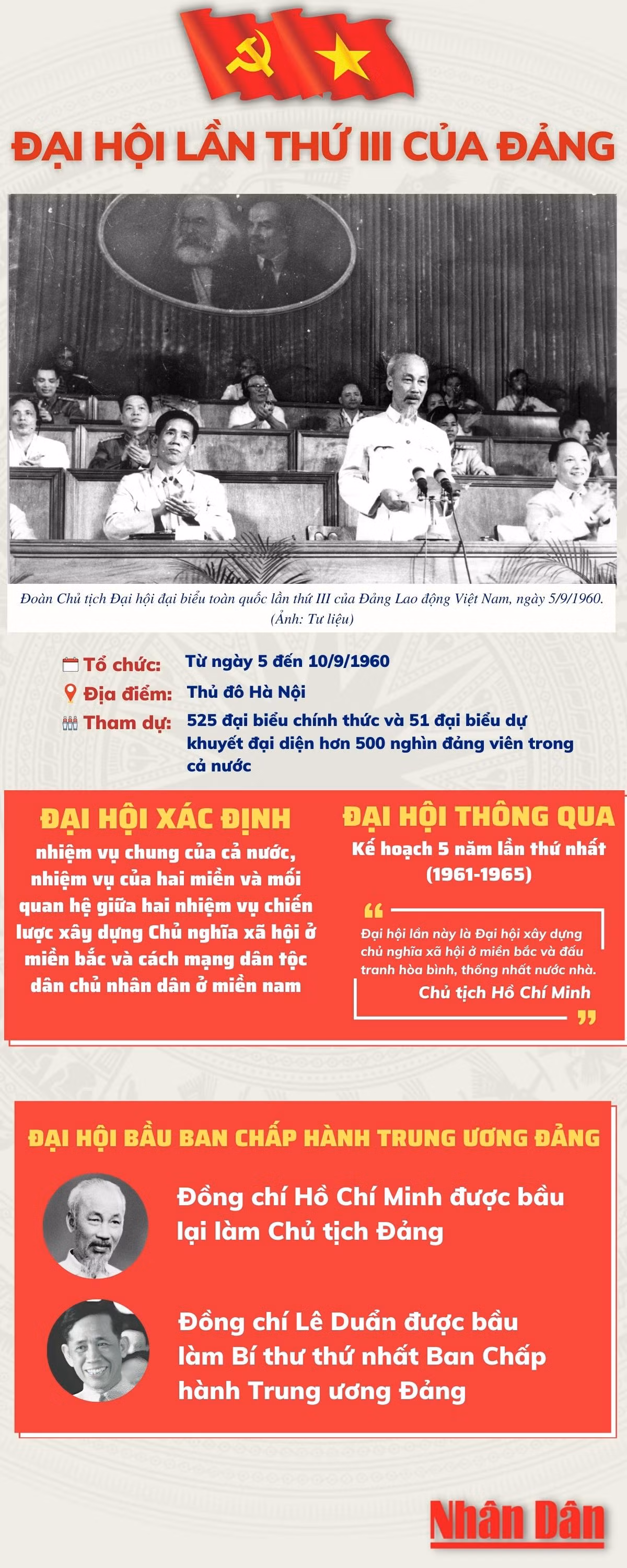 ĐẠI HỘI LẦN THỨ III CỦA ĐẢNG

Đoàn Chủ tịch Đại hội đại biểu toàn quốc lần thứ III của Đảng Lao động Việt Nam, ngày 5/9/1960. (Ảnh: Tư liệu)

Tổ chức: Từ ngày 5 đến 10/9/1960

Địa điểm: Thủ đô Hà Nội

Tham dự: 525 đại biểu chính thức và 51 đại biểu dự khuyết đại diện hơn 500 nghìn đảng viên trong cả nước

ĐẠI HỘI XÁC ĐỊNH

nhiệm vụ chung của cả nước, nhiệm vụ của hai miền và mối quan hệ giữa hai nhiệm vụ chiến lược xây dựng Chủ nghĩa xã hội ở miền bắc và cách mạng dân tộc dân chủ nhân dân ở miền nam

ĐẠI HỘI THÔNG QUA

Kế hoạch 5 năm lần thứ nhất (1961-1965)

Đại hội lần này là Đại hội xây dựng chủ nghĩa xã hội ở miền bắc và đấu tranh hòa bình, thống nhất nước nhà.

Chủ tịch Hồ Chí Minh

ĐẠI HỘI BẦU BAN CHẤP HÀNH TRUNG ƯƠNG ĐẢNG

Đồng chí Hồ Chí Minh được bầu lại làm Chủ tịch Đảng

Đồng chí Lê Duẩn được bầu làm Bí thư thứ nhất Ban Chấp hành Trung ương Đảng

Nhân Dân